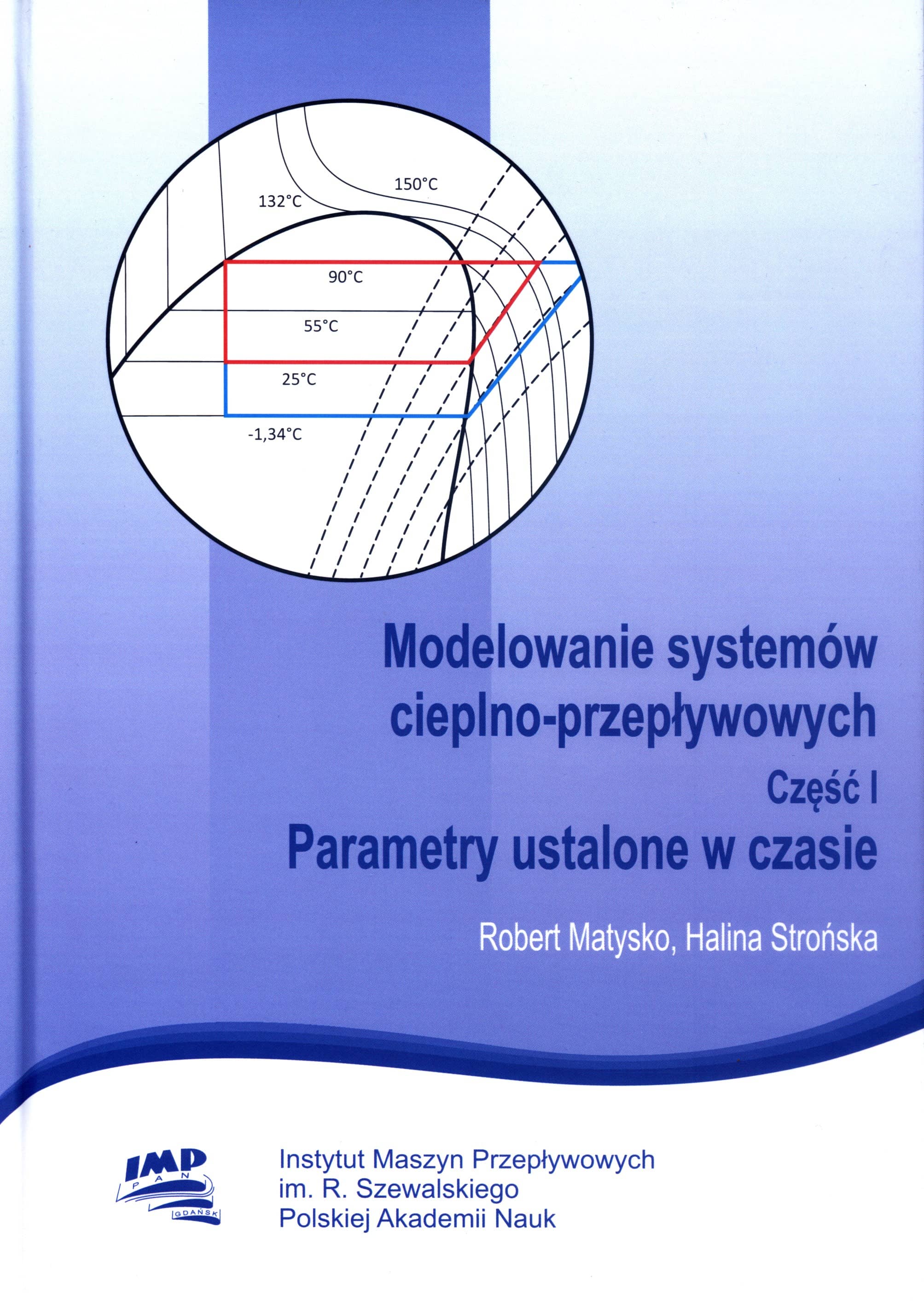 150°C

132°C

90°C

55°C

25°C

-1,34°C

Modelowanie systemów cieplno-przepływowych

Część I

Parametry ustalone w czasie

Robert Matysko, Halina Strońska

IMP
PAN
GDAŃSK

Instytut Maszyn Przepływowych
im. R. Szewalskiego
Polskiej Akademii Nauk